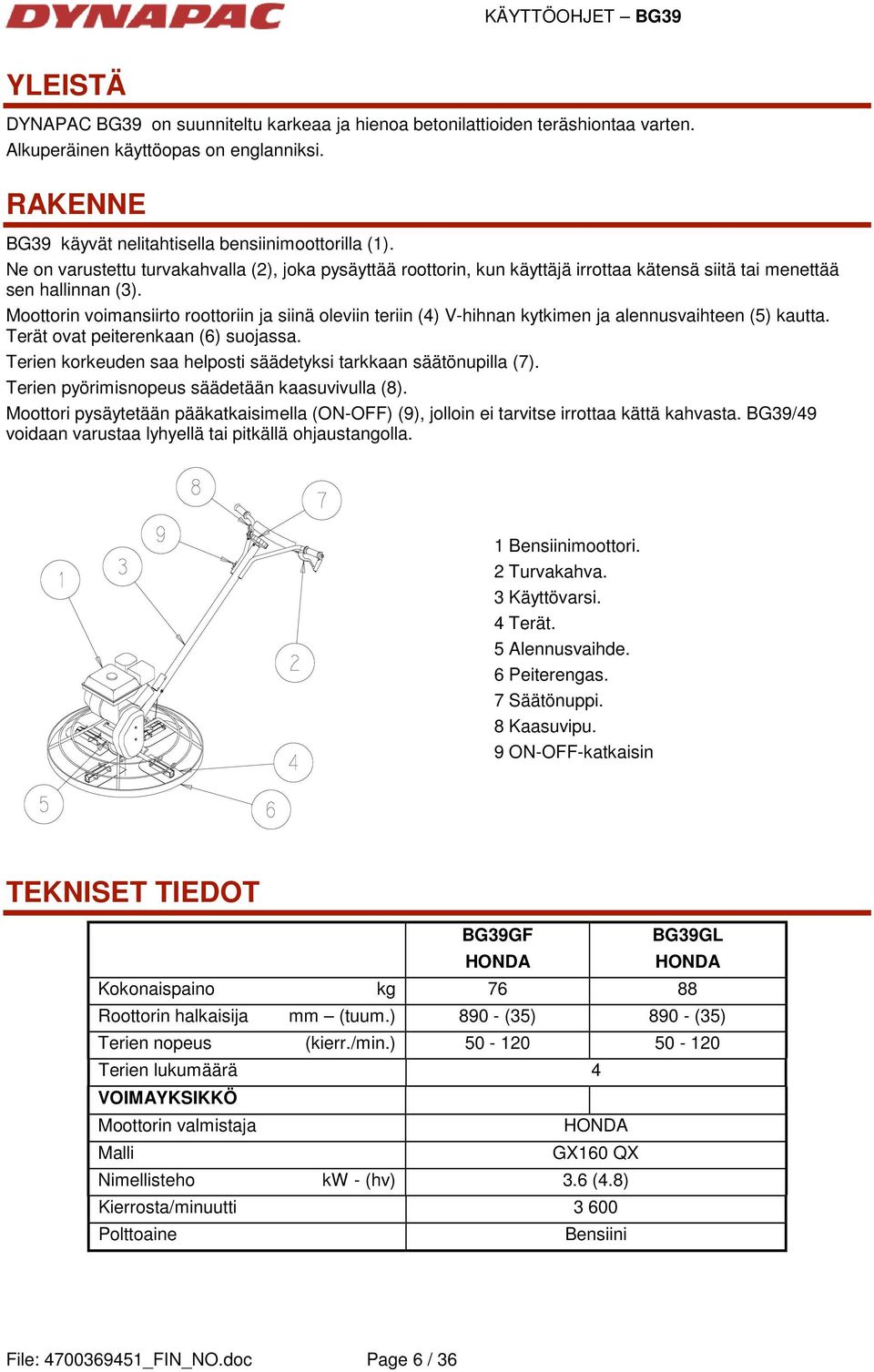 DYNAPAC

KÄYTTÖOHJET – BG39

YLEISTÄ

DYNAPAC BG39 on suunniteltu karkeaa ja hienoa betonilattioiden teräshiontaa varten. Alkuperäinen käyttöopas on englanniksi.

RAKENNE

BG39 käyvät nelitahtisella bensiinimoottorilla (1).
Ne on varustettu turvakahvalla (2), joka pysäyttää roottorin, kun käyttäjä irrottaa kätensä siitä tai menettää sen hallinnan (3).
Moottorin voimansiirto roottoriin ja siinä oleviin teriin (4) V-hihnan kytkimen ja alennusvaihteen (5) kautta. Terät ovat peiterenkaan (6) suojassa.
Terien korkeuden saa helposti säädetyksi tarkkaan säätönupilla (7).
Terien pyörimisnopeus säädetään kaasuvivulla (8).
Moottori pysäytetään pääkatkaisimella (ON-OFF) (9), jolloin ei tarvitse irrottaa kättä kahvasta. BG39/49 voidaan varustaa lyhyellä tai pitkällä ohjaustangolla.

8
7
9
1
3
2
4
5
6

1 Bensiinimoottori.
2 Turvakahva.
3 Käyttövarsi.
4 Terät.
5 Alennusvaihde.
6 Peiterengas.
7 Säätönuppi.
8 Kaasuvipu.
9 ON-OFF-katkaisin

TEKNISET TIEDOT

| | BG39GF HONDA | BG39GL HONDA |
|---|---|---|
| Kokonaispaino kg | 76 | 88 |
| Roottorin halkaisija mm – (tuum.) | 890 - (35) | 890 - (35) |
| Terien nopeus (kierr./min.) | 50 - 120 | 50 - 120 |
| Terien lukumäärä | 4 | |
| VOIMAYKSIKKÖ | | |
| Moottorin valmistaja | HONDA | |
| Malli | GX160 QX | |
| Nimellisteho kW - (hv) | 3.6 (4.8) | |
| Kierrosta/minuutti | 3 600 | |
| Polttoaine | Bensiini | |

File: 4700369451_FIN_NO.doc
Page 6 / 36